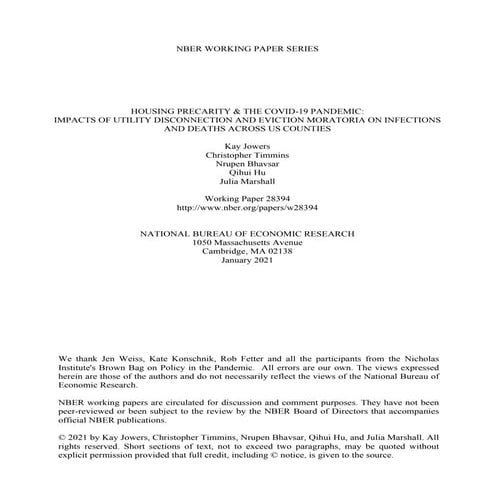 NBER WORKING PAPER SERIES

HOUSING PRECARITY & THE COVID-19 PANDEMIC: IMPACTS OF UTILITY DISCONNECTION AND EVICTION MORATORIA ON INFECTIONS AND DEATHS ACROSS US COUNTIES

Kay Jowers
Christopher Timmins
Nrupen Bhavsar
Qihui Hu
Julia Marshall

Working Paper 28394
http://www.nber.org/papers/w28394

NATIONAL BUREAU OF ECONOMIC RESEARCH
1050 Massachusetts Avenue
Cambridge, MA 02138
January 2021

We thank Jen Weiss, Kate Konschnik, Rob Fetter and all the participants from the Nicholas Institute's Brown Bag on Policy in the Pandemic. All errors are our own. The views expressed herein are those of the authors and do not necessarily reflect the views of the National Bureau of Economic Research.

NBER working papers are circulated for discussion and comment purposes. They have not been peer-reviewed or been subject to the review by the NBER Board of Directors that accompanies official NBER publications.

© 2021 by Kay Jowers, Christopher Timmins, Nrupen Bhavsar, Qihui Hu, and Julia Marshall. All rights reserved. Short sections of text, not to exceed two paragraphs, may be quoted without explicit permission provided that full credit, including © notice, is given to the source.